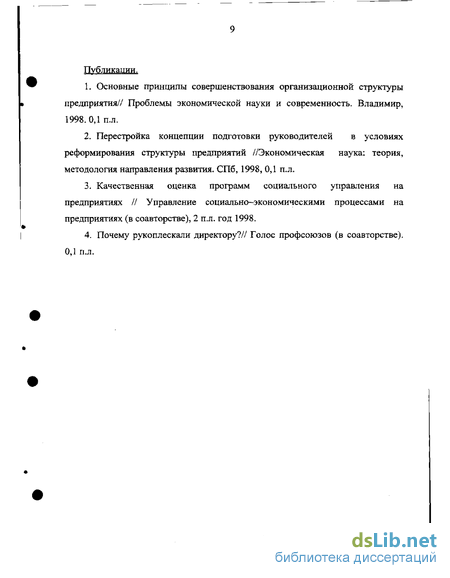 9

Публикации.

1. Основные принципы совершенствования организационной структуры предприятия// Проблемы экономической науки и современность. Владимир, 1998. 0,1 п.л.

2. Перестройка концепции подготовки руководителей в условиях реформирования структуры предприятий //Экономическая наука: теория, методология направления развития. СПб, 1998, 0,1 п.л.

3. Качественная оценка программ социального управления на предприятиях // Управление социально–экономическими процессами на предприятиях (в соавторстве), 2 п.л. год 1998.

4. Почему рукоплескали директору?// Голос профсоюзов (в соавторстве). 0,1 п.л.

dsLib.net
библиотека диссертаций